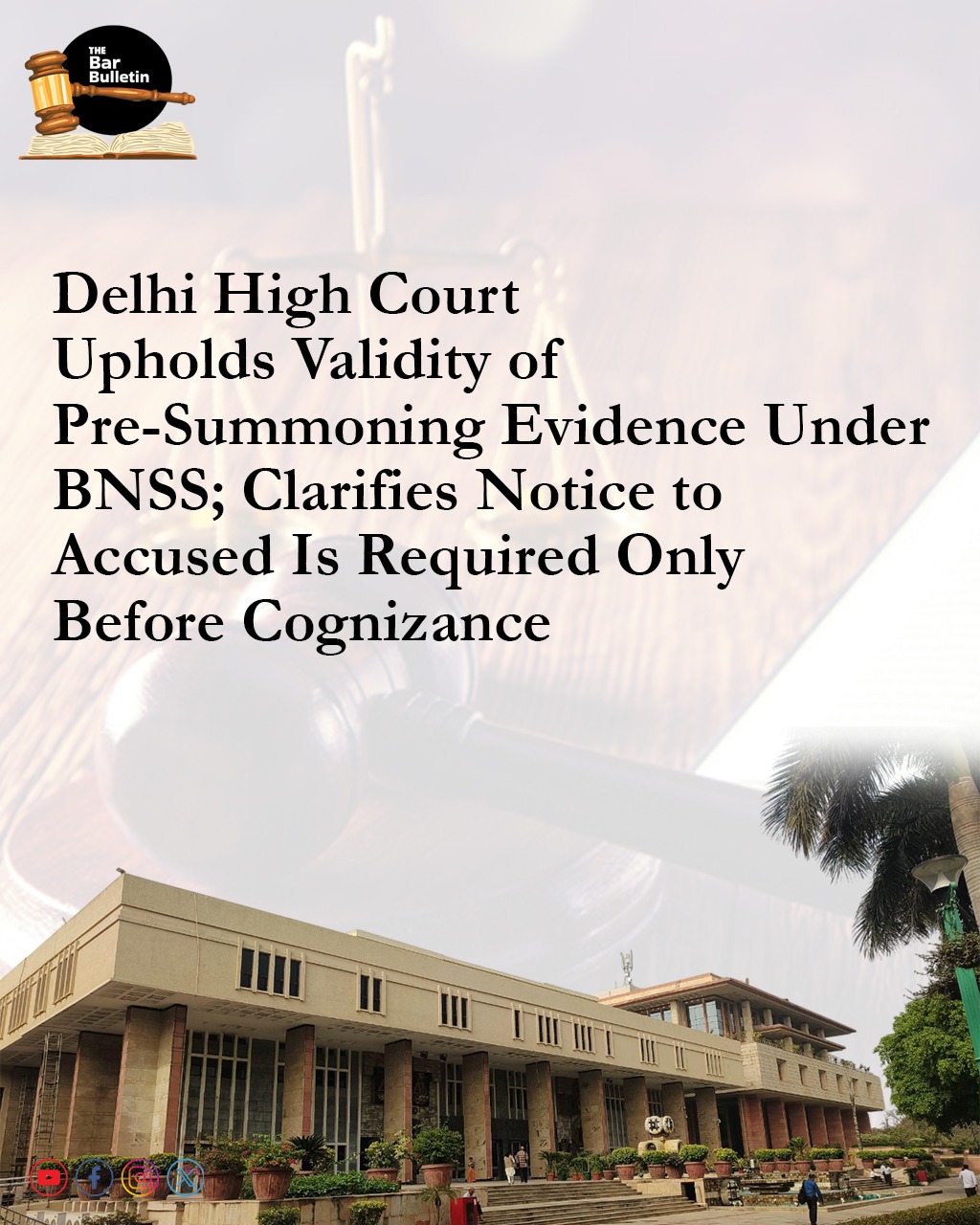 THE
Bar
Bulletin

Delhi High Court Upholds Validity of Pre-Summoning Evidence Under BNSS; Clarifies Notice to Accused Is Required Only Before Cognizance